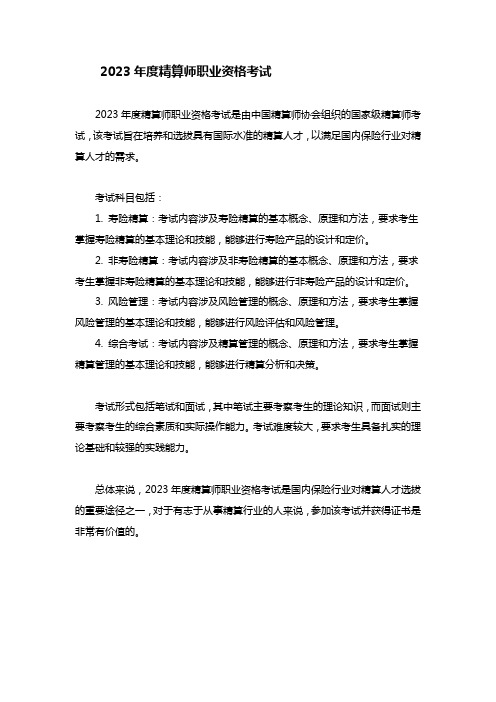 2023 年度精算师职业资格考试

2023 年度精算师职业资格考试是由中国精算师协会组织的国家级精算师考试，该考试旨在培养和选拔具有国际水准的精算人才，以满足国内保险行业对精算人才的需求。

考试科目包括：

1. 寿险精算：考试内容涉及寿险精算的基本概念、原理和方法，要求考生掌握寿险精算的基本理论和技能，能够进行寿险产品的设计和定价。

2. 非寿险精算：考试内容涉及非寿险精算的基本概念、原理和方法，要求考生掌握非寿险精算的基本理论和技能，能够进行非寿险产品的设计和定价。

3. 风险管理：考试内容涉及风险管理的概念、原理和方法，要求考生掌握风险管理的基本理论和技能，能够进行风险评估和风险管理。

4. 综合考试：考试内容涉及精算管理的概念、原理和方法，要求考生掌握精算管理的基本理论和技能，能够进行精算分析和决策。

考试形式包括笔试和面试，其中笔试主要考察考生的理论知识，而面试则主要考察考生的综合素质和实际操作能力。考试难度较大，要求考生具备扎实的理论基础和较强的实践能力。

总体来说，2023 年度精算师职业资格考试是国内保险行业对精算人才选拔的重要途径之一，对于有志于从事精算行业的人来说，参加该考试并获得证书是非常有价值的。